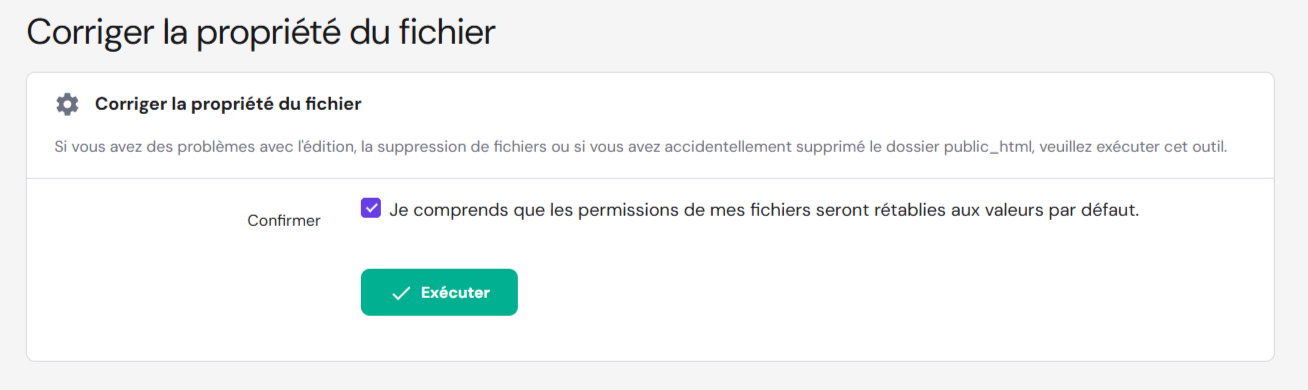 Corriger la propriété du fichier

Corriger la propriété du fichier

Si vous avez des problèmes avec l'édition, la suppression de fichiers ou si vous avez accidentellement supprimé le dossier public_html, veuillez exécuter cet outil.

Confirmer

Je comprends que les permissions de mes fichiers seront rétablies aux valeurs par défaut.

Exécuter